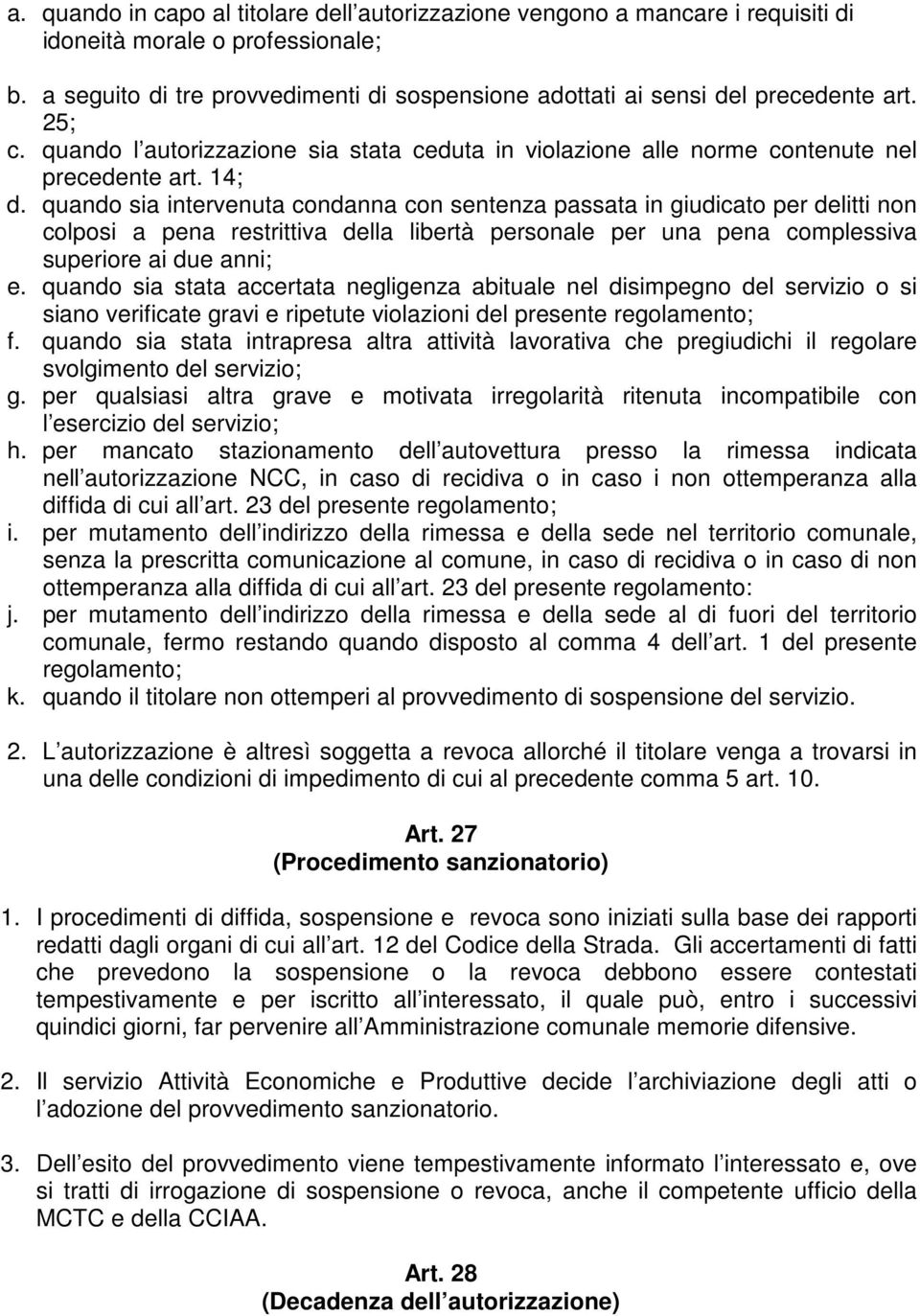 a. quando in capo al titolare dell autorizzazione vengono a mancare i requisiti di idoneità morale o professionale;

b. a seguito di tre provvedimenti di sospensione adottati ai sensi del precedente art. 25;
c. quando l autorizzazione sia stata ceduta in violazione alle norme contenute nel precedente art. 14;
d. quando sia intervenuta condanna con sentenza passata in giudicato per delitti non colposi a pena restrittiva della libertà personale per una pena complessiva superiore ai due anni;
e. quando sia stata accertata negligenza abituale nel disimpegno del servizio o si siano verificate gravi e ripetute violazioni del presente regolamento;
f. quando sia stata intrapresa altra attività lavorativa che pregiudichi il regolare svolgimento del servizio;
g. per qualsiasi altra grave e motivata irregolarità ritenuta incompatibile con l esercizio del servizio;
h. per mancato stazionamento dell autovettura presso la rimessa indicata nell autorizzazione NCC, in caso di recidiva o in caso i non ottemperanza alla diffida di cui all art. 23 del presente regolamento;
i. per mutamento dell indirizzo della rimessa e della sede nel territorio comunale, senza la prescritta comunicazione al comune, in caso di recidiva o in caso di non ottemperanza alla diffida di cui all art. 23 del presente regolamento:
j. per mutamento dell indirizzo della rimessa e della sede al di fuori del territorio comunale, fermo restando quando disposto al comma 4 dell art. 1 del presente regolamento;
k. quando il titolare non ottemperi al provvedimento di sospensione del servizio.

2. L autorizzazione è altresì soggetta a revoca allorché il titolare venga a trovarsi in una delle condizioni di impedimento di cui al precedente comma 5 art. 10.

Art. 27
(Procedimento sanzionatorio)

1. I procedimenti di diffida, sospensione e revoca sono iniziati sulla base dei rapporti redatti dagli organi di cui all art. 12 del Codice della Strada. Gli accertamenti di fatti che prevedono la sospensione o la revoca debbono essere contestati tempestivamente e per iscritto all interessato, il quale può, entro i successivi quindici giorni, far pervenire all Amministrazione comunale memorie difensive.

2. Il servizio Attività Economiche e Produttive decide l archiviazione degli atti o l adozione del provvedimento sanzionatorio.

3. Dell esito del provvedimento viene tempestivamente informato l interessato e, ove si tratti di irrogazione di sospensione o revoca, anche il competente ufficio della MCTC e della CCIAA.

Art. 28
(Decadenza dell autorizzazione)